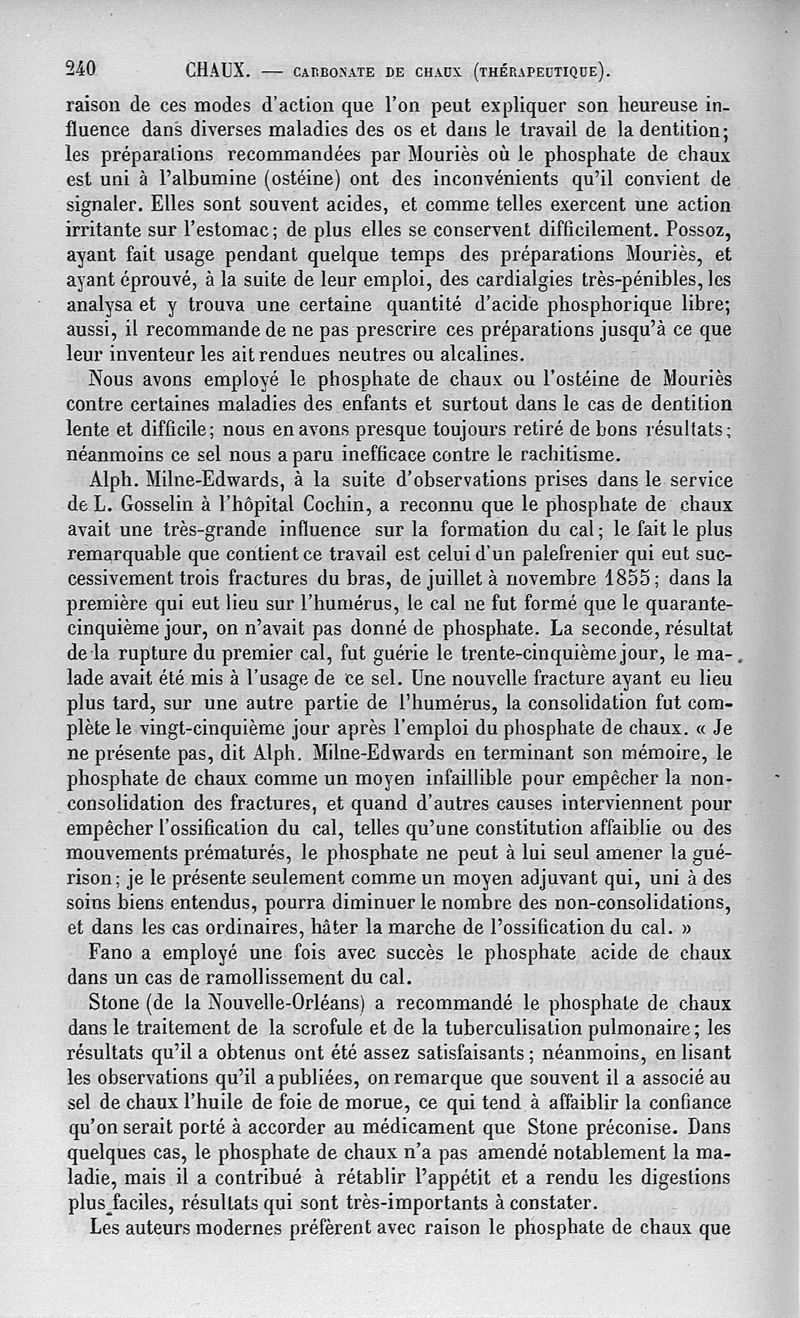 240 CHAUX. — CARBONATE DE CHAUX (THÉRAPEUTIQUE).

raison de ces modes d'action que l'on peut expliquer son heureuse influence dans diverses maladies des os et dans le travail de la dentition; les préparations recommandées par Mouriès où le phosphate de chaux est uni à l'albumine (ostéine) ont des inconvénients qu'il convient de signaler. Elles sont souvent acides, et comme telles exercent une action irritante sur l'estomac; de plus elles se conservent difficilement. Possoz, ayant fait usage pendant quelque temps des préparations Mouriès, et ayant éprouvé, à la suite de leur emploi, des cardialgies très-pénibles, les analysa et y trouva une certaine quantité d'acide phosphorique libre; aussi, il recommande de ne pas prescrire ces préparations jusqu'à ce que leur inventeur les ait rendues neutres ou alcalines.

Nous avons employé le phosphate de chaux ou l'ostéine de Mouriès contre certaines maladies des enfants et surtout dans le cas de dentition lente et difficile; nous en avons presque toujours retiré de bons résultats; néanmoins ce sel nous a paru inefficace contre le rachitisme.

Alph. Milne-Edwards, à la suite d'observations prises dans le service de L. Gosselin à l'hôpital Cochin, a reconnu que le phosphate de chaux avait une très-grande influence sur la formation du cal; le fait le plus remarquable que contient ce travail est celui d'un palefrenier qui eut successivement trois fractures du bras, de juillet à novembre 1855; dans la première qui eut lieu sur l'humérus, le cal ne fut formé que le quarante-cinquième jour, on n'avait pas donné de phosphate. La seconde, résultat de la rupture du premier cal, fut guérie le trente-cinquième jour, le malade avait été mis à l'usage de ce sel. Une nouvelle fracture ayant eu lieu plus tard, sur une autre partie de l'humérus, la consolidation fut complète le vingt-cinquième jour après l'emploi du phosphate de chaux. « Je ne présente pas, dit Alph. Milne-Edwards en terminant son mémoire, le phosphate de chaux comme un moyen infaillible pour empêcher la non-consolidation des fractures, et quand d'autres causes interviennent pour empêcher l'ossification du cal, telles qu'une constitution affaiblie ou des mouvements prématurés, le phosphate ne peut à lui seul amener la guérison; je le présente seulement comme un moyen adjuvant qui, uni à des soins biens entendus, pourra diminuer le nombre des non-consolidations, et dans les cas ordinaires, hâter la marche de l'ossification du cal. »

Fano a employé une fois avec succès le phosphate acide de chaux dans un cas de ramollissement du cal.

Stone (de la Nouvelle-Orléans) a recommandé le phosphate de chaux dans le traitement de la scrofule et de la tuberculisation pulmonaire; les résultats qu'il a obtenus ont été assez satisfaisants; néanmoins, en lisant les observations qu'il a publiées, on remarque que souvent il a associé au sel de chaux l'huile de foie de morue, ce qui tend à affaiblir la confiance qu'on serait porté à accorder au médicament que Stone préconise. Dans quelques cas, le phosphate de chaux n'a pas amendé notablement la maladie, mais il a contribué à rétablir l'appétit et a rendu les digestions plus faciles, résultats qui sont très-importants à constater.

Les auteurs modernes préfèrent avec raison le phosphate de chaux que